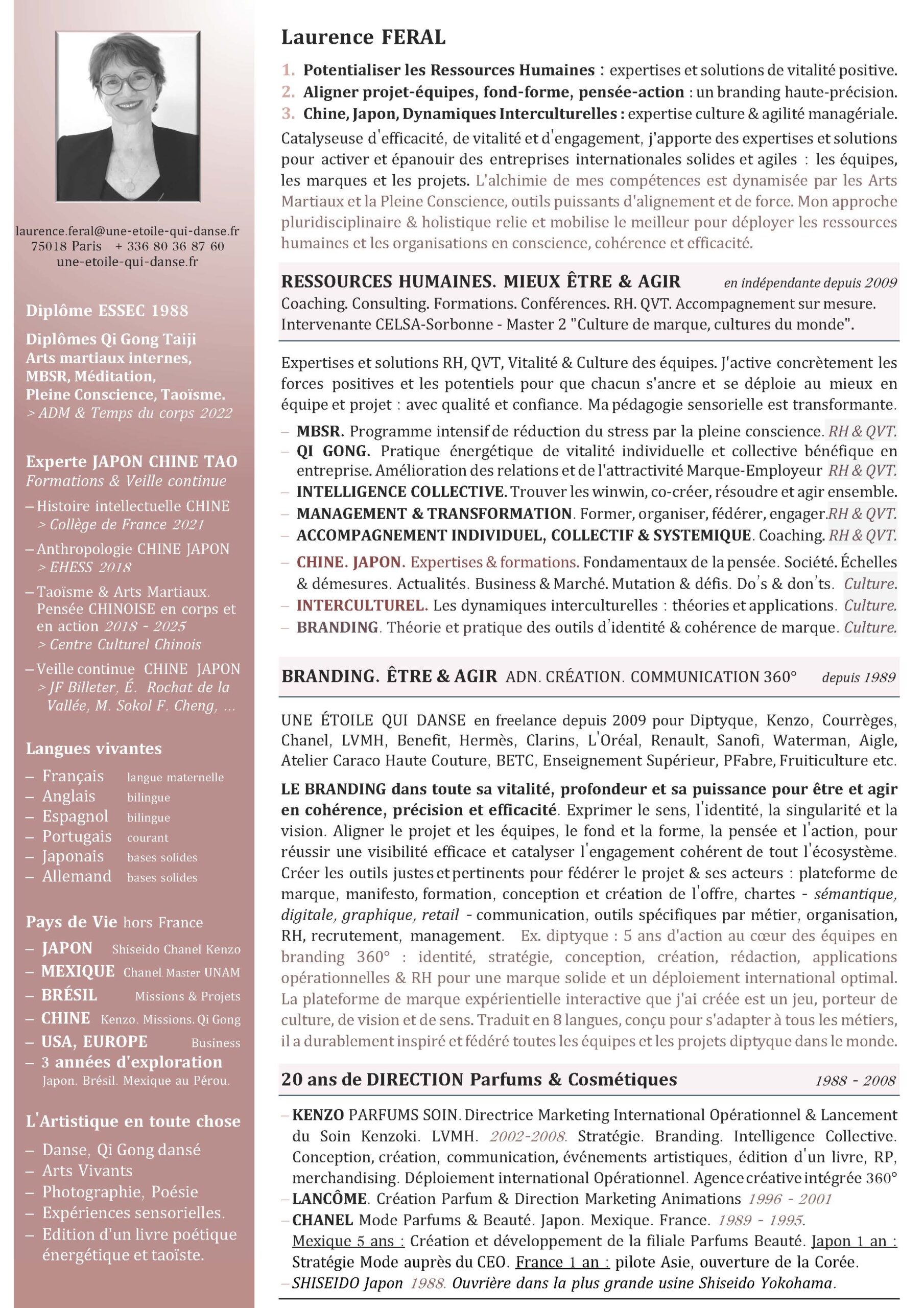 laurence.feral@une-etoile-qui-danse.fr
75018 Paris + 336 80 36 87 60
une-etoile-qui-danse.fr

Diplôme ESSEC 1988

Diplômes Qi Gong Taiji
Arts martiaux internes,
MBSR, Méditation,
Pleine Conscience, Taoïsme.
> ADM & Temps du corps 2022

Experte JAPON CHINE TAO
Formations & Veille continue

– Histoire intellectuelle CHINE
> Collège de France 2021

– Anthropologie CHINE JAPON
> EHESS 2018

– Taoïsme & Arts Martiaux. Pensée CHINOISE en corps et en action 2018 - 2025
> Centre Culturel Chinois

– Veille continue CHINE JAPON
> JF Billeter, É. Rochat de la Vallée, M. Sokol F. Cheng, ...

Langues vivantes

– Français langue maternelle
– Anglais bilingue
– Espagnol bilingue
– Portugais courant
– Japonais bases solides
– Allemand bases solides

Pays de Vie hors France

– JAPON Shiseido Chanel Kenzo
– MEXIQUE Chanel. Master UNAM
– BRÉSIL Missions & Projets
– CHINE Kenzo. Missions. Qi Gong
– USA, EUROPE Business
– 3 années d'exploration
Japon. Brésil. Mexique au Pérou.

L'Artistique en toute chose

– Danse, Qi Gong dansé
– Arts Vivants
– Photographie, Poésie
– Expériences sensorielles.
– Edition d'un livre poétique énergétique et taoïste.

Laurence FERAL

1. Potentialiser les Ressources Humaines : expertises et solutions de vitalité positive.
2. Aligner projet-équipes, fond-forme, pensée-action : un branding haute-précision.
3. Chine, Japon, Dynamiques Interculturelles : expertise culture & agilité managériale.

Catalyseuse d'efficacité, de vitalité et d'engagement, j'apporte des expertises et solutions pour activer et épanouir des entreprises internationales solides et agiles : les équipes, les marques et les projets. L'alchimie de mes compétences est dynamisée par les Arts Martiaux et la Pleine Conscience, outils puissants d'alignement et de force. Mon approche pluridisciplinaire & holistique relie et mobilise le meilleur pour déployer les ressources humaines et les organisations en conscience, cohérence et efficacité.

RESSOURCES HUMAINES. MIEUX ÊTRE & AGIR en indépendante depuis 2009
Coaching. Consulting. Formations. Conférences. RH. QVT. Accompagnement sur mesure.
Intervenante CELSA-Sorbonne - Master 2 "Culture de marque, cultures du monde".

Expertises et solutions RH, QVT, Vitalité & Culture des équipes. J'active concrètement les forces positives et les potentiels pour que chacun s'ancre et se déploie au mieux en équipe et projet : avec qualité et confiance. Ma pédagogie sensorielle est transformante.

– MBSR. Programme intensif de réduction du stress par la pleine conscience. RH & QVT.
– QI GONG. Pratique énergétique de vitalité individuelle et collective bénéfique en entreprise. Amélioration des relations et de l'attractivité Marque-Employeur RH & QVT.
– INTELLIGENCE COLLECTIVE. Trouver les winwin, co-créer, résoudre et agir ensemble.
– MANAGEMENT & TRANSFORMATION. Former, organiser, fédérer, engager.RH & QVT.
– ACCOMPAGNEMENT INDIVIDUEL, COLLECTIF & SYSTEMIQUE. Coaching. RH & QVT.
– CHINE. JAPON. Expertises & formations. Fondamentaux de la pensée. Société. Échelles & démesures. Actualités. Business & Marché. Mutation & défis. Do's & don'ts. Culture.
– INTERCULTUREL. Les dynamiques interculturelles : théories et applications. Culture.
– BRANDING. Théorie et pratique des outils d'identité & cohérence de marque. Culture.

BRANDING. ÊTRE & AGIR ADN. CRÉATION. COMMUNICATION 360° depuis 1989

UNE ÉTOILE QUI DANSE en freelance depuis 2009 pour Diptyque, Kenzo, Courrèges, Chanel, LVMH, Benefit, Hermès, Clarins, L'Oréal, Renault, Sanofi, Waterman, Aigle, Atelier Caraco Haute Couture, BETC, Enseignement Supérieur, PFabre, Fruiticulture etc.

LE BRANDING dans toute sa vitalité, profondeur et sa puissance pour être et agir en cohérence, précision et efficacité. Exprimer le sens, l'identité, la singularité et la vision. Aligner le projet et les équipes, le fond et la forme, la pensée et l'action, pour réussir une visibilité efficace et catalyser l'engagement cohérent de tout l'écosystème. Créer les outils justes et pertinents pour fédérer le projet & ses acteurs : plateforme de marque, manifesto, formation, conception et création de l'offre, chartes - sémantique, digitale, graphique, retail - communication, outils spécifiques par métier, organisation, RH, recrutement, management. Ex. diptyque : 5 ans d'action au cœur des équipes en branding 360° : identité, stratégie, conception, création, rédaction, applications opérationnelles & RH pour une marque solide et un déploiement international optimal. La plateforme de marque expérientielle interactive que j'ai créée est un jeu, porteur de culture, de vision et de sens. Traduit en 8 langues, conçu pour s'adapter à tous les métiers, il a durablement inspiré et fédéré toutes les équipes et les projets diptyque dans le monde.

20 ans de DIRECTION Parfums & Cosmétiques 1988 - 2008

– KENZO PARFUMS SOIN. Directrice Marketing International Opérationnel & Lancement du Soin Kenzoki. LVMH. 2002-2008. Stratégie. Branding. Intelligence Collective. Conception, création, communication, événements artistiques, édition d'un livre, RP, merchandising. Déploiement international Opérationnel. Agence créative intégrée 360°
– LANCÔME. Création Parfum & Direction Marketing Animations 1996 - 2001
– CHANEL Mode Parfums & Beauté. Japon. Mexique. France. 1989 - 1995.
Mexique 5 ans : Création et développement de la filiale Parfums Beauté. Japon 1 an : Stratégie Mode auprès du CEO. France 1 an : pilote Asie, ouverture de la Corée.
– SHISEIDO Japon 1988. Ouvrière dans la plus grande usine Shiseido Yokohama.